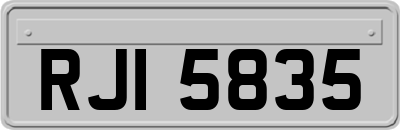 RJI 5835